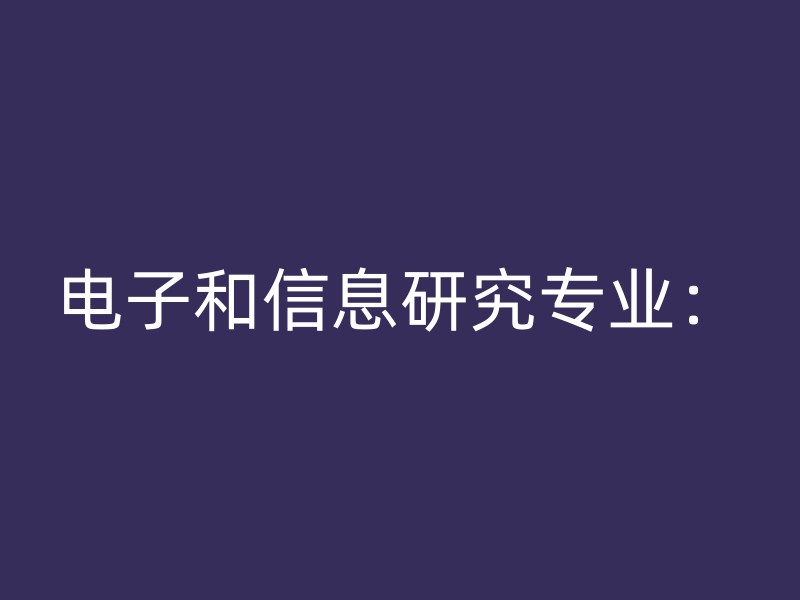 电子和信息研究专业：